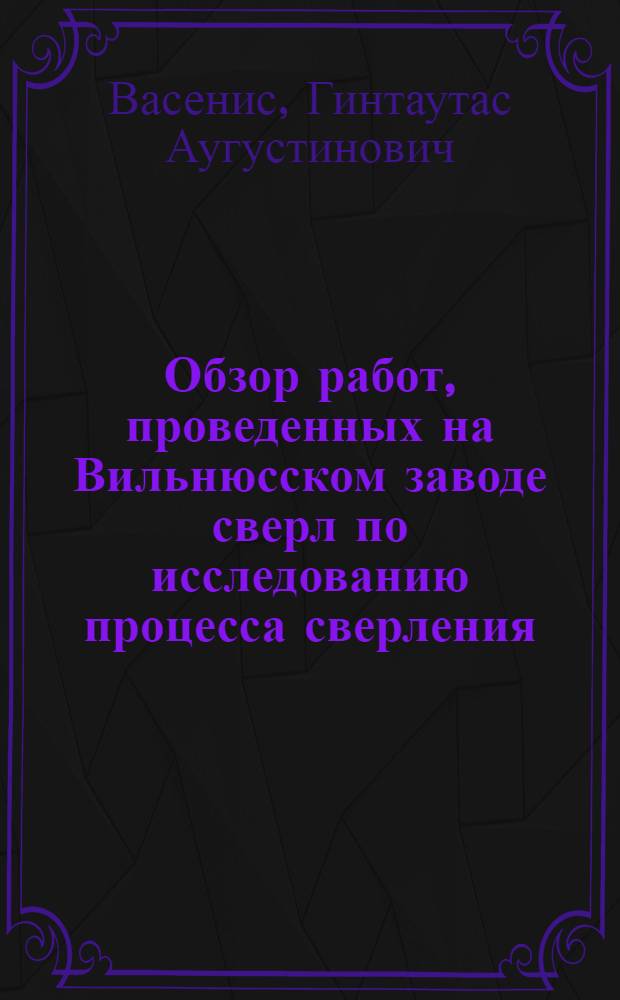 Васенис, Гинтаутас Аугустинович

Обзор работ, проведенных на Вильнюсском заводе сверл по исследованию процесса сверления